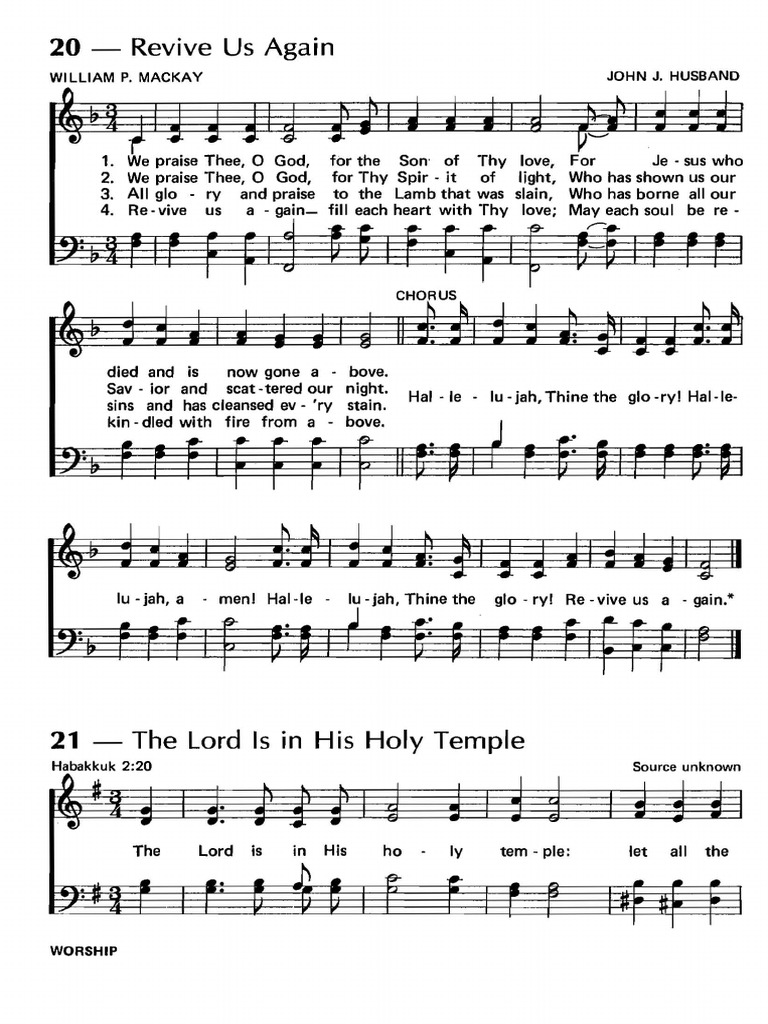 20 — Revive Us Again

WILLIAM P. MACKAY

JOHN J. HUSBAND

1. We praise Thee, O God, for the Son of Thy love, For Je - sus who died and is now gone a - bove.
2. We praise Thee, O God, for Thy Spir - it of light, Who has shown us our Sav - ior and scat - tered our night.
3. All glo - ry and praise to the Lamb that was slain, Who has borne all our sins and has cleansed ev - 'ry stain.
4. Re - vive us a - gain— fill each heart with Thy love; May each soul be re - kin - dled with fire from a - bove.

CHORUS

Hal - le - lu - jah, Thine the glo - ry! Hal - le - lu - jah, a - men! Hal - le - lu - jah, Thine the glo - ry! Re - vive us a - gain.*

21 — The Lord Is in His Holy Temple

Habakkuk 2:20

Source unknown

The Lord is in His ho - ly tem - ple: let all the

WORSHIP